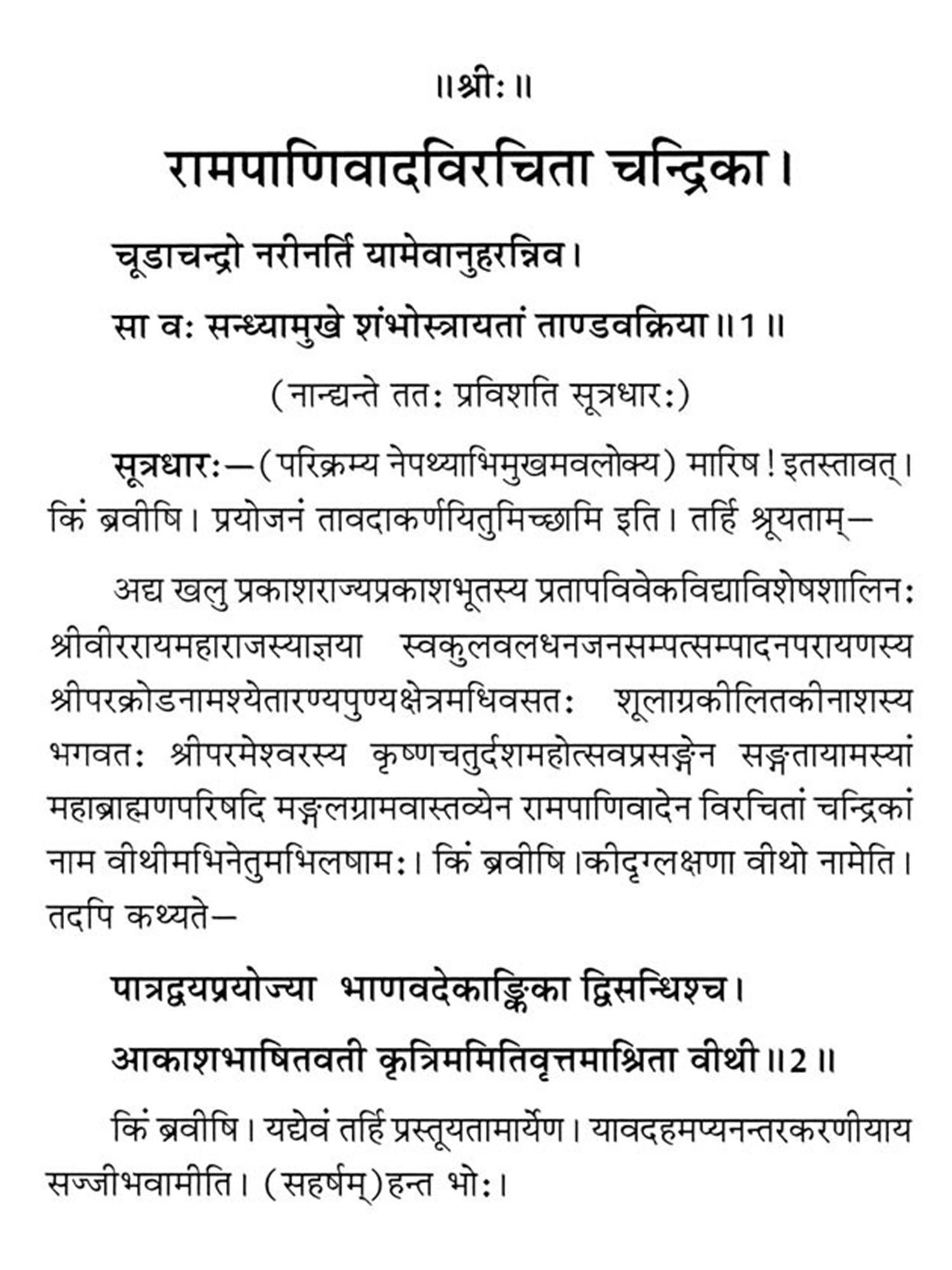 ॥श्रीः॥

रामपाणिवादविरचिता चन्द्रिका।

चूडाचन्द्रो नरीनर्ति यामेवानुहरन्निव।

सा वः सन्ध्यामुखे शंभोस्त्रायतां ताण्डवक्रिया॥1॥

(नान्द्यन्ते ततः प्रविशति सूत्रधारः)

सूत्रधारः—(परिक्रम्य नेपथ्याभिमुखमवलोक्य) मारिष! इतस्तावत्। किं ब्रवीषि। प्रयोजनं तावदाकर्णयितुमिच्छामि इति। तर्हि श्रूयताम्—

अद्य खलु प्रकाशराज्यप्रकाशभूतस्य प्रतापविवेकविद्याविशेषशालिनः श्रीवीररायमहाराजस्याज्ञया स्वकुलवलधनजनसम्पत्सम्पादनपरायणस्य श्रीपरक्रोडनामश्येतारण्यपुण्यक्षेत्रमधिवसतः शूलाग्रकीलितकीनाशस्य भगवतः श्रीपरमेश्वरस्य कृष्णचतुर्दशमहोत्सवप्रसङ्गेन सङ्गतायामस्यां महाब्राह्मणपरिषदि मङ्गलग्रामवास्तव्येन रामपाणिवादेन विरचितां चन्द्रिकां नाम वीथीमभिनेतुमभिलषामः। किं ब्रवीषि।कीदृग्लक्षणा वीथो नामेति। तदपि कथ्यते—

पात्रद्वयप्रयोज्या भाणवदेकाङ्किका द्विसन्धिश्च।

आकाशभाषितवती कृत्रिममितिवृत्तमाश्रिता वीथी॥2॥

किं ब्रवीषि। यद्येवं तर्हि प्रस्तूयतामार्येण। यावदहमप्यनन्तरकरणीयाय सज्जीभवामीति। (सहर्षम्)हन्त भोः।